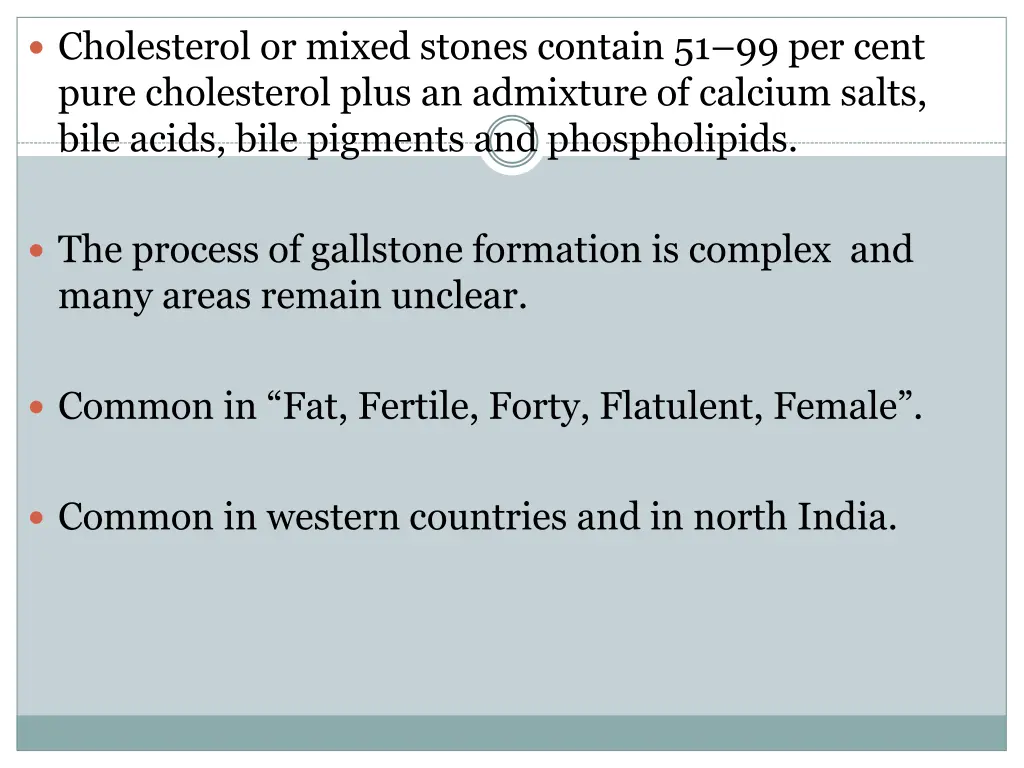 Cholesterol or mixed stones contain 51–99 per cent pure cholesterol plus an admixture of calcium salts, bile acids, bile pigments and phospholipids.

The process of gallstone formation is complex and many areas remain unclear.

Common in “Fat, Fertile, Forty, Flatulent, Female”.

Common in western countries and in north India.